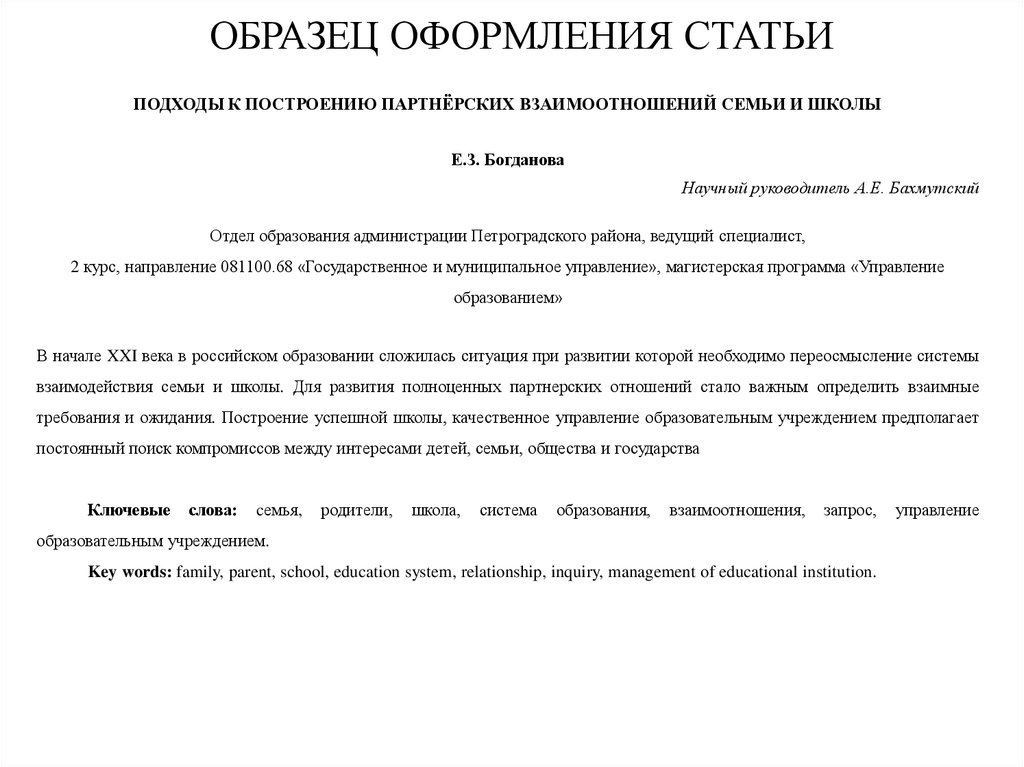 ОБРАЗЕЦ ОФОРМЛЕНИЯ СТАТЬИ

ПОДХОДЫ К ПОСТРОЕНИЮ ПАРТНЁРСКИХ ВЗАИМООТНОШЕНИЙ СЕМЬИ И ШКОЛЫ

Е.З. Богданова

Научный руководитель А.Е. Бахмутский

Отдел образования администрации Петроградского района, ведущий специалист,
2 курс, направление 081100.68 «Государственное и муниципальное управление», магистерская программа «Управление образованием»

В начале XXI века в российском образовании сложилась ситуация при развитии которой необходимо переосмысление системы взаимодействия семьи и школы. Для развития полноценных партнерских отношений стало важным определить взаимные требования и ожидания. Построение успешной школы, качественное управление образовательным учреждением предполагает постоянный поиск компромиссов между интересами детей, семьи, общества и государства

Ключевые слова: семья, родители, школа, система образования, взаимоотношения, запрос, управление образовательным учреждением.

Key words: family, parent, school, education system, relationship, inquiry, management of educational institution.